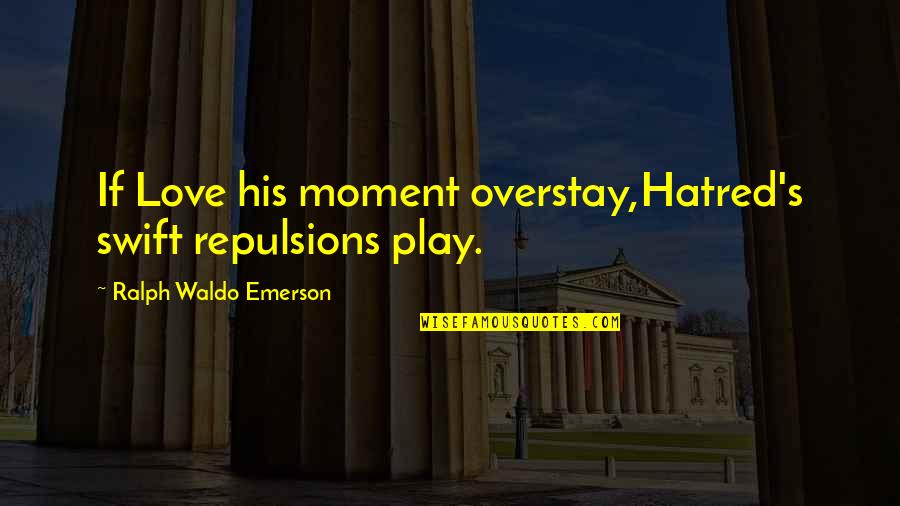 If Love his moment overstay,Hatred's swift repulsions play.

~ Ralph Waldo Emerson

WISEFAMOUSQUOTES.COM